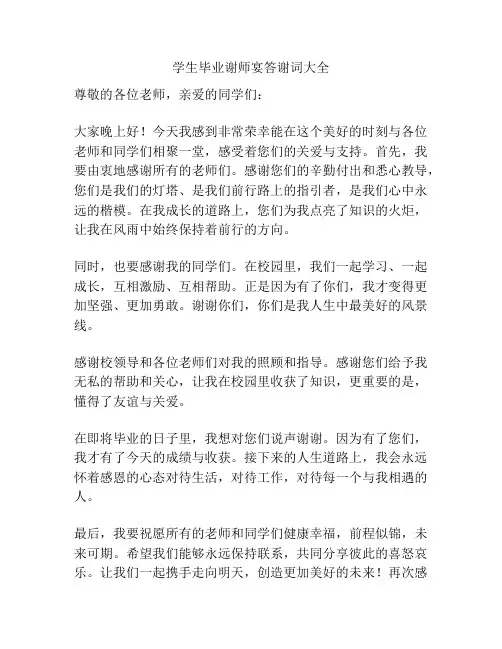 学生毕业谢师宴答谢词大全

尊敬的各位老师，亲爱的同学们：

大家晚上好！今天我感到非常荣幸能在这个美好的时刻与各位老师和同学们相聚一堂，感受着您们的关爱与支持。首先，我要由衷地感谢所有的老师们。感谢您们的辛勤付出和悉心教导，您们是我们的灯塔、是我们前行路上的指引者，是我们心中永远的楷模。在我成长的道路上，您们为我点亮了知识的火炬，让我在风雨中始终保持着前行的方向。

同时，也要感谢我的同学们。在校园里，我们一起学习、一起成长，互相激励、互相帮助。正是因为有了你们，我才变得更加坚强、更加勇敢。谢谢你们，你们是我人生中最美好的风景线。

感谢校领导和各位老师们对我的照顾和指导。感谢您们给予我无私的帮助和关心，让我在校园里收获了知识，更重要的是，懂得了友谊与关爱。

在即将毕业的日子里，我想对您们说声谢谢。因为有了您们，我才有了今天的成绩与收获。接下来的人生道路上，我会永远怀着感恩的心态对待生活，对待工作，对待每一个与我相遇的人。

最后，我要祝愿所有的老师和同学们健康幸福，前程似锦，未来可期。希望我们能够永远保持联系，共同分享彼此的喜怒哀乐。让我们一起携手走向明天，创造更加美好的未来！再次感